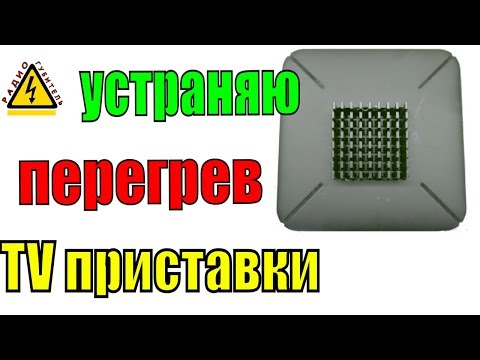 РАДИО ГУБИТЕЛЬ

устраняю

перегрев

TV приставки